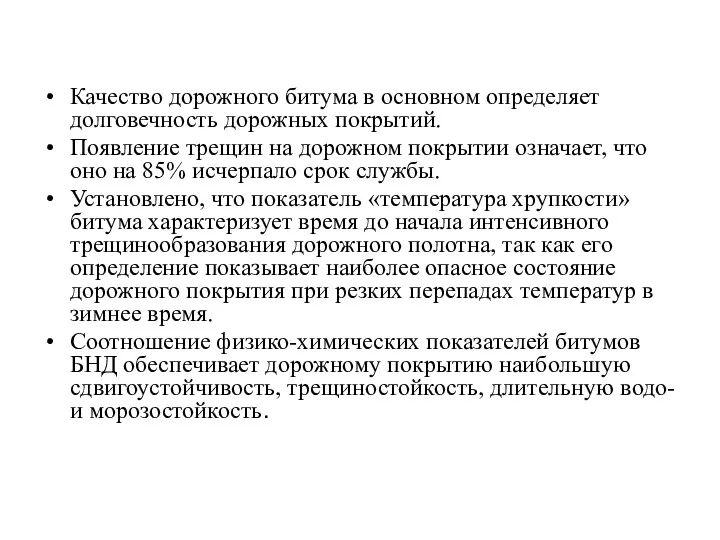 • Качество дорожного битума в основном определяет долговечность дорожных покрытий.

• Появление трещин на дорожном покрытии означает, что оно на 85% исчерпало срок службы.

• Установлено, что показатель «температура хрупкости» битума характеризует время до начала интенсивного трещинообразования дорожного полотна, так как его определение показывает наиболее опасное состояние дорожного покрытия при резких перепадах температур в зимнее время.

• Соотношение физико-химических показателей битумов БНД обеспечивает дорожному покрытию наибольшую сдвигоустойчивость, трещиностойкость, длительную водо- и морозостойкость.